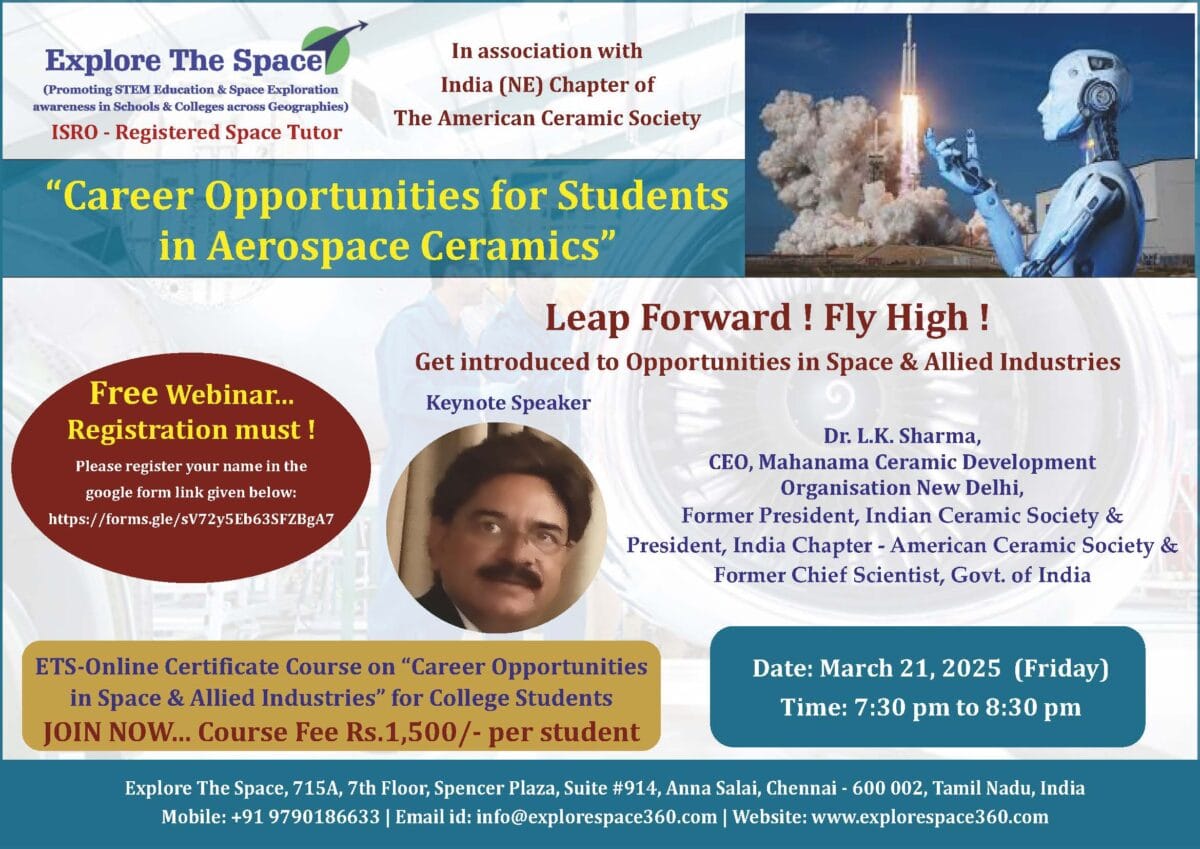 Explore The Space
(Promoting STEM Education & Space Exploration awareness in Schools & Colleges across Geographies)
ISRO - Registered Space Tutor

In association with
India (NE) Chapter of
The American Ceramic Society

"Career Opportunities for Students in Aerospace Ceramics"

Leap Forward ! Fly High !
Get introduced to Opportunities in Space & Allied Industries

Free Webinar...
Registration must !
Please register your name in the google form link given below:
https://forms.gle/sV72y5Eb63SFZBgA7

Keynote Speaker

Dr. L.K. Sharma,
CEO, Mahanama Ceramic Development Organisation New Delhi,
Former President, Indian Ceramic Society &
President, India Chapter - American Ceramic Society &
Former Chief Scientist, Govt. of India

ETS-Online Certificate Course on "Career Opportunities in Space & Allied Industries" for College Students
JOIN NOW... Course Fee Rs.1,500/- per student

Date: March 21, 2025 (Friday)
Time: 7:30 pm to 8:30 pm

Explore The Space, 715A, 7th Floor, Spencer Plaza, Suite #914, Anna Salai, Chennai - 600 002, Tamil Nadu, India
Mobile: +91 9790186633 | Email id: info@explorespace360.com | Website: www.explorespace360.com